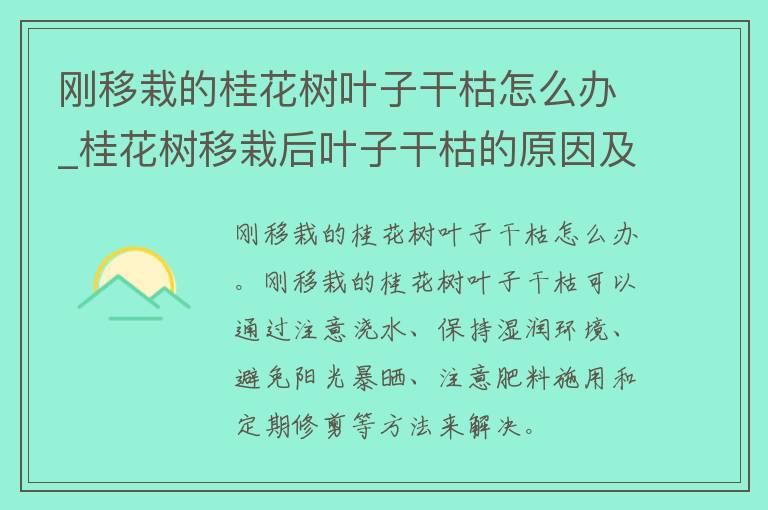 刚移栽的桂花树叶子干枯怎么办_桂花树移栽后叶子干枯的原因及

刚移栽的桂花树叶子干枯怎么办。刚移栽的桂花树叶子干枯可以通过注意浇水、保持湿润环境、避免阳光暴晒、注意肥料施用和定期修剪等方法来解决。